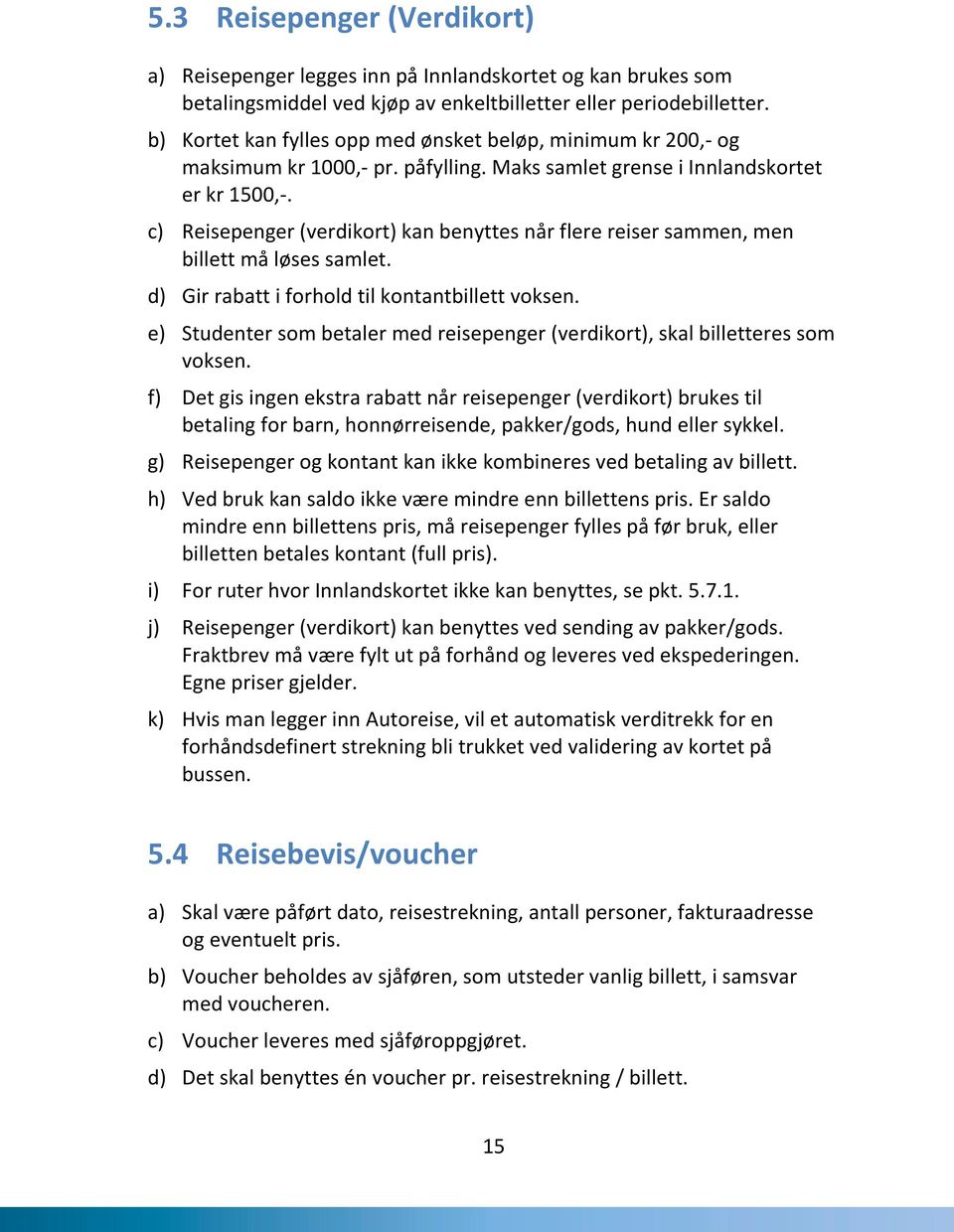 5.3 Reisepenger (Verdikort)

a) Reisepenger legges inn på Innlandskortet og kan brukes som betalingsmiddel ved kjøp av enkeltbilletter eller periodebilletter.

b) Kortet kan fylles opp med ønsket beløp, minimum kr 200,- og maksimum kr 1000,- pr. påfylling. Maks samlet grense i Innlandskortet er kr 1500,-.

c) Reisepenger (verdikort) kan benyttes når flere reiser sammen, men billett må løses samlet.

d) Gir rabatt i forhold til kontantbillett voksen.

e) Studenter som betaler med reisepenger (verdikort), skal billetteres som voksen.

f) Det gis ingen ekstra rabatt når reisepenger (verdikort) brukes til betaling for barn, honnørreisende, pakker/gods, hund eller sykkel.

g) Reisepenger og kontant kan ikke kombineres ved betaling av billett.

h) Ved bruk kan saldo ikke være mindre enn billettens pris. Er saldo mindre enn billettens pris, må reisepenger fylles på før bruk, eller billetten betales kontant (full pris).

i) For ruter hvor Innlandskortet ikke kan benyttes, se pkt. 5.7.1.

j) Reisepenger (verdikort) kan benyttes ved sending av pakker/gods. Fraktbrev må være fylt ut på forhånd og leveres ved ekspederingen. Egne priser gjelder.

k) Hvis man legger inn Autoreise, vil et automatisk verditrekk for en forhåndsdefinert strekning bli trukket ved validering av kortet på bussen.

5.4 Reisebevis/voucher

a) Skal være påført dato, reisestrekning, antall personer, fakturaadresse og eventuelt pris.

b) Voucher beholdes av sjåføren, som utsteder vanlig billett, i samsvar med voucheren.

c) Voucher leveres med sjåføroppgjøret.

d) Det skal benyttes én voucher pr. reisestrekning / billett.

15